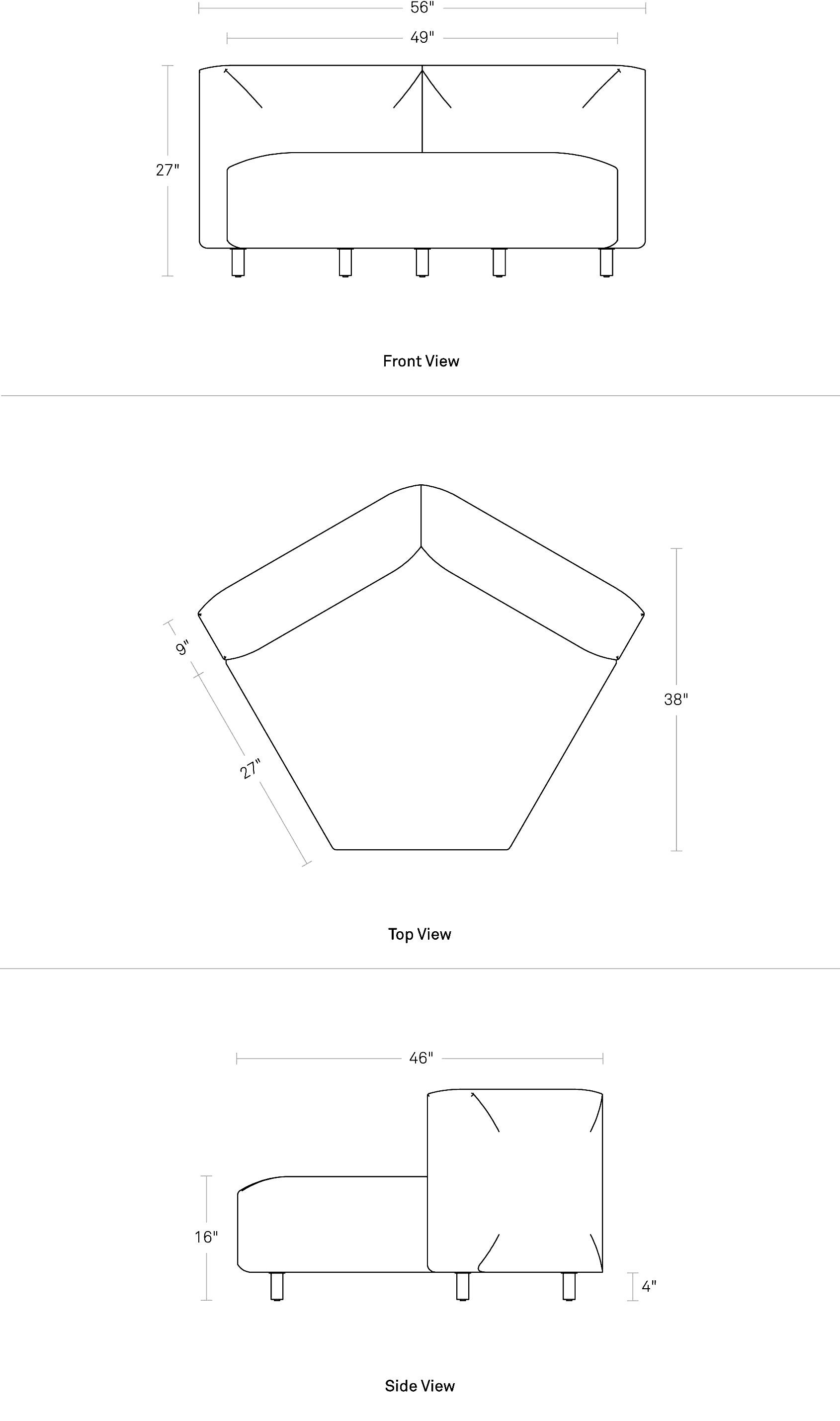 56"

49"

27"

Front View

9"

27"

38"

Top View

46"

16"

4"

Side View